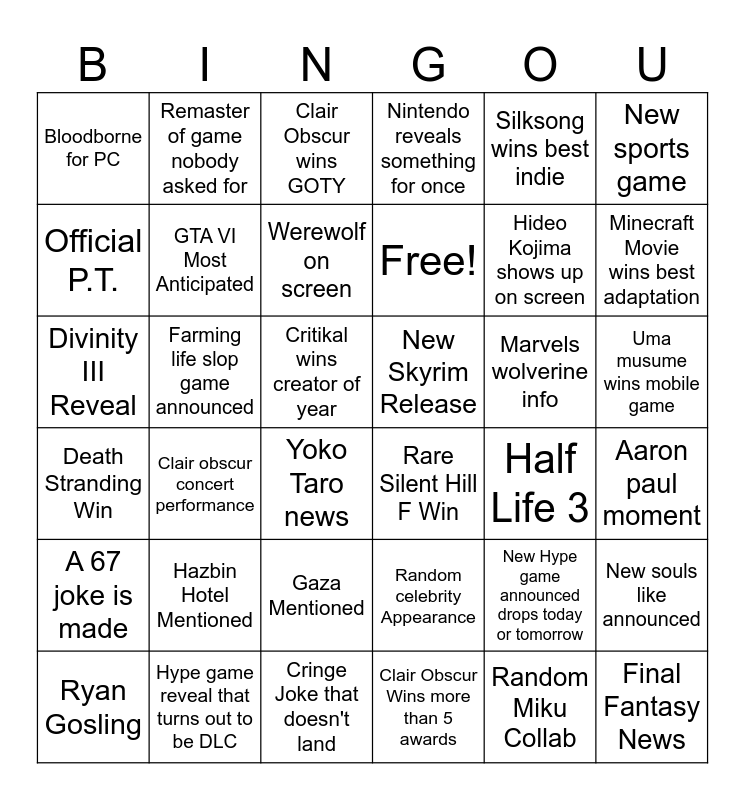 | B | I | N | G | O | U |
|---|---|---|---|---|---|
| Bloodborne for PC | Remaster of game nobody asked for | Clair Obscur wins GOTY | Nintendo reveals something for once | Silksong wins best indie | New sports game |
| Official P.T. | GTA VI Most Anticipated | Werewolf on screen | Free! | Hideo Kojima shows up on screen | Minecraft Movie wins best adaptation |
| Divinity III Reveal | Farming life slop game announced | Critikal wins creator of year | New Skyrim Release | Marvels wolverine info | Uma musume wins mobile game |
| Death Stranding Win | Clair obscur concert performance | Yoko Taro news | Rare Silent Hill F Win | Half Life 3 | Aaron paul moment |
| A 67 joke is made | Hazbin Hotel Mentioned | Gaza Mentioned | Random celebrity Appearance | New Hype game announced drops today or tomorrow | New souls like announced |
| Ryan Gosling | Hype game reveal that turns out to be DLC | Cringe Joke that doesn't land | Clair Obscur Wins more than 5 awards | Random Miku Collab | Final Fantasy News |